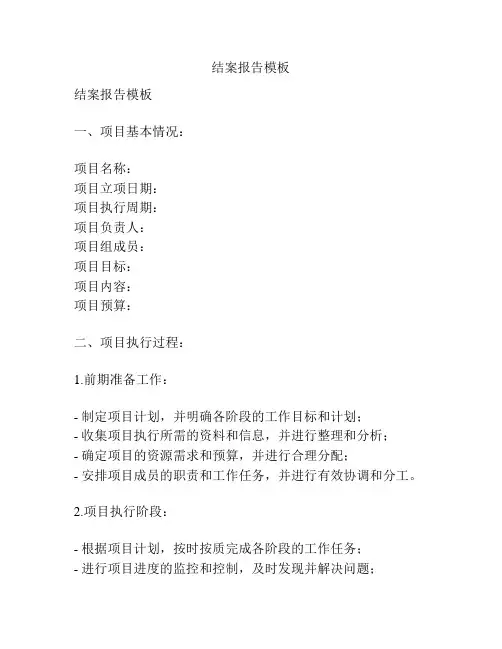 结案报告模板

结案报告模板

一、项目基本情况：

项目名称：
项目立项日期：
项目执行周期：
项目负责人：
项目组成员：
项目目标：
项目内容：
项目预算：

二、项目执行过程：

1.前期准备工作：

- 制定项目计划，并明确各阶段的工作目标和计划；
- 收集项目执行所需的资料和信息，并进行整理和分析；
- 确定项目的资源需求和预算，并进行合理分配；
- 安排项目成员的职责和工作任务，并进行有效协调和分工。

2.项目执行阶段：

- 根据项目计划，按时按质完成各阶段的工作任务；
- 进行项目进度的监控和控制，及时发现并解决问题；